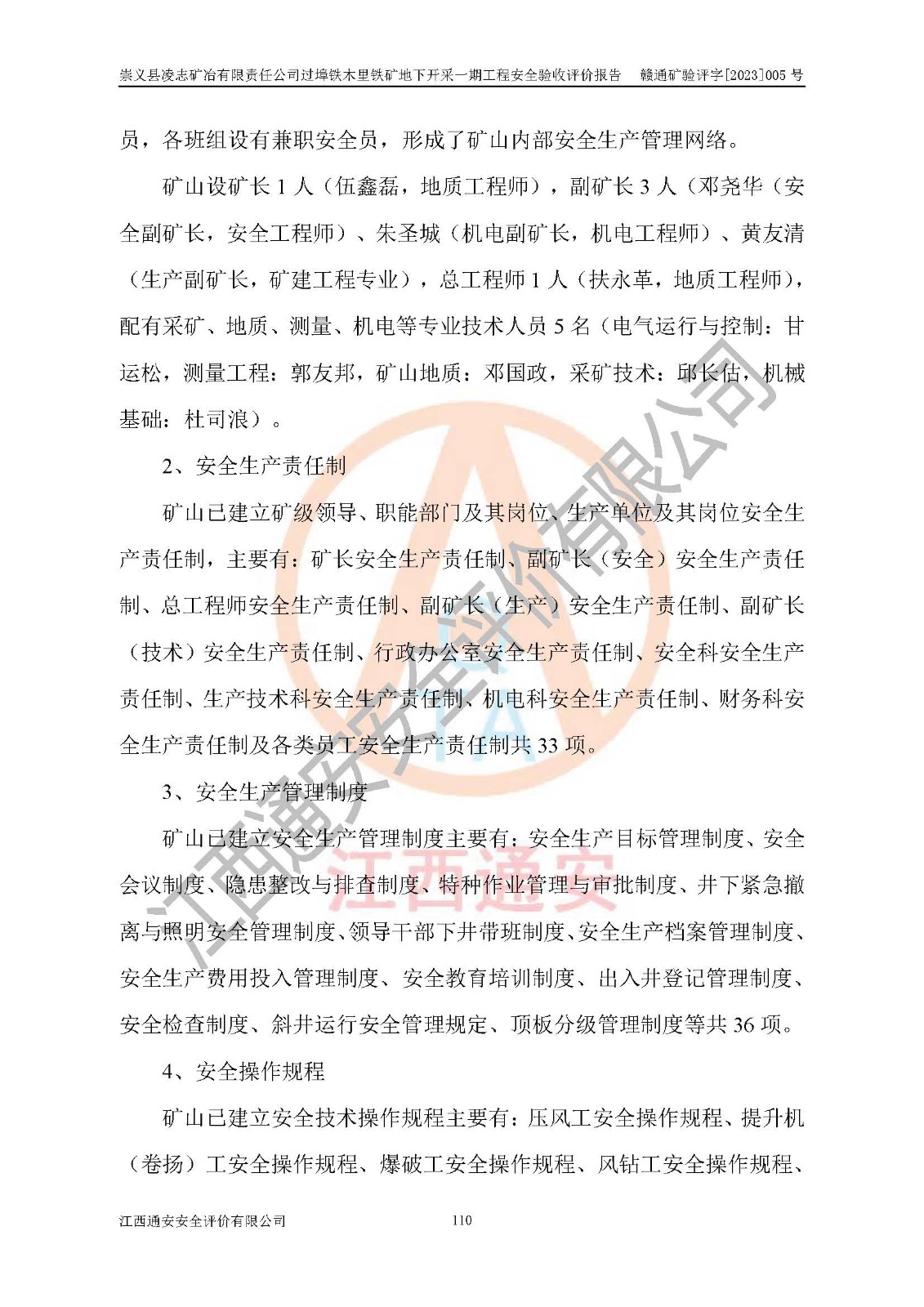 崇义县凌志矿冶有限责任公司过埠铁木里铁矿地下开采一期工程安全验收评价报告　赣通矿验评字[2023]005 号

员，各班组设有兼职安全员，形成了矿山内部安全生产管理网络。

矿山设矿长 1 人（伍鑫磊，地质工程师），副矿长 3 人（邓尧华（安全副矿长，安全工程师）、朱圣城（机电副矿长，机电工程师）、黄友清（生产副矿长，矿建工程专业），总工程师 1 人（扶永革，地质工程师），配有采矿、地质、测量、机电等专业技术人员 5 名（电气运行与控制：甘运松，测量工程：郭友邦，矿山地质：邓国政，采矿技术：邱长估，机械基础：杜司浪）。

2、安全生产责任制

矿山已建立矿级领导、职能部门及其岗位、生产单位及其岗位安全生产责任制，主要有：矿长安全生产责任制、副矿长（安全）安全生产责任制、总工程师安全生产责任制、副矿长（生产）安全生产责任制、副矿长（技术）安全生产责任制、行政办公室安全生产责任制、安全科安全生产责任制、生产技术科安全生产责任制、机电科安全生产责任制、财务科安全生产责任制及各类员工安全生产责任制共 33 项。

3、安全生产管理制度

矿山已建立安全生产管理制度主要有：安全生产目标管理制度、安全会议制度、隐患整改与排查制度、特种作业管理与审批制度、井下紧急撤离与照明安全管理制度、领导干部下井带班制度、安全生产档案管理制度、安全生产费用投入管理制度、安全教育培训制度、出入井登记管理制度、安全检查制度、斜井运行安全管理规定、顶板分级管理制度等共 36 项。

4、安全操作规程

矿山已建立安全技术操作规程主要有：压风工安全操作规程、提升机（卷扬）工安全操作规程、爆破工安全操作规程、风钻工安全操作规程、

江西通安安全评价有限公司　110

江西通安安全评价有限公司
江西通安